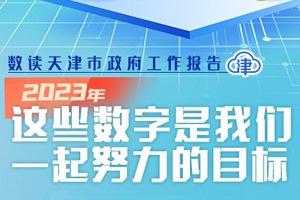 数读天津市政府工作报告 津

2023年
这些数字是我们一起努力的目标